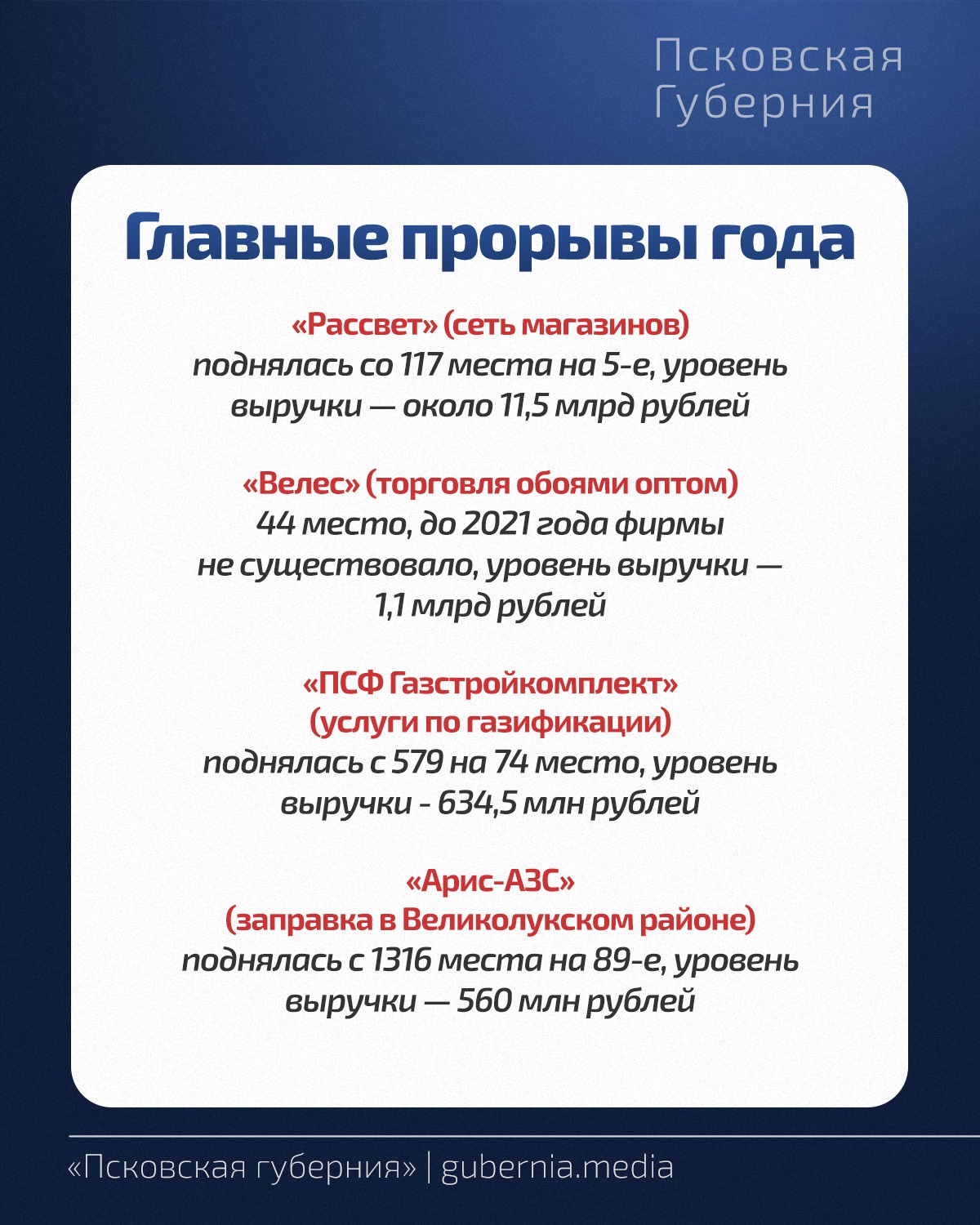 Псковская
Губерния

Главные прорывы года

«Рассвет» (сеть магазинов)
поднялась со 117 места на 5-е, уровень выручки — около 11,5 млрд рублей

«Велес» (торговля обоями оптом)
44 место, до 2021 года фирмы не существовало, уровень выручки — 1,1 млрд рублей

«ПСФ Газстройкомплект»
(услуги по газификации)
поднялась с 579 на 74 место, уровень выручки - 634,5 млн рублей

«Арис-АЗС»
(заправка в Великолукском районе)
поднялась с 1316 места на 89-е, уровень выручки — 560 млн рублей

«Псковская губерния» | gubernia.media